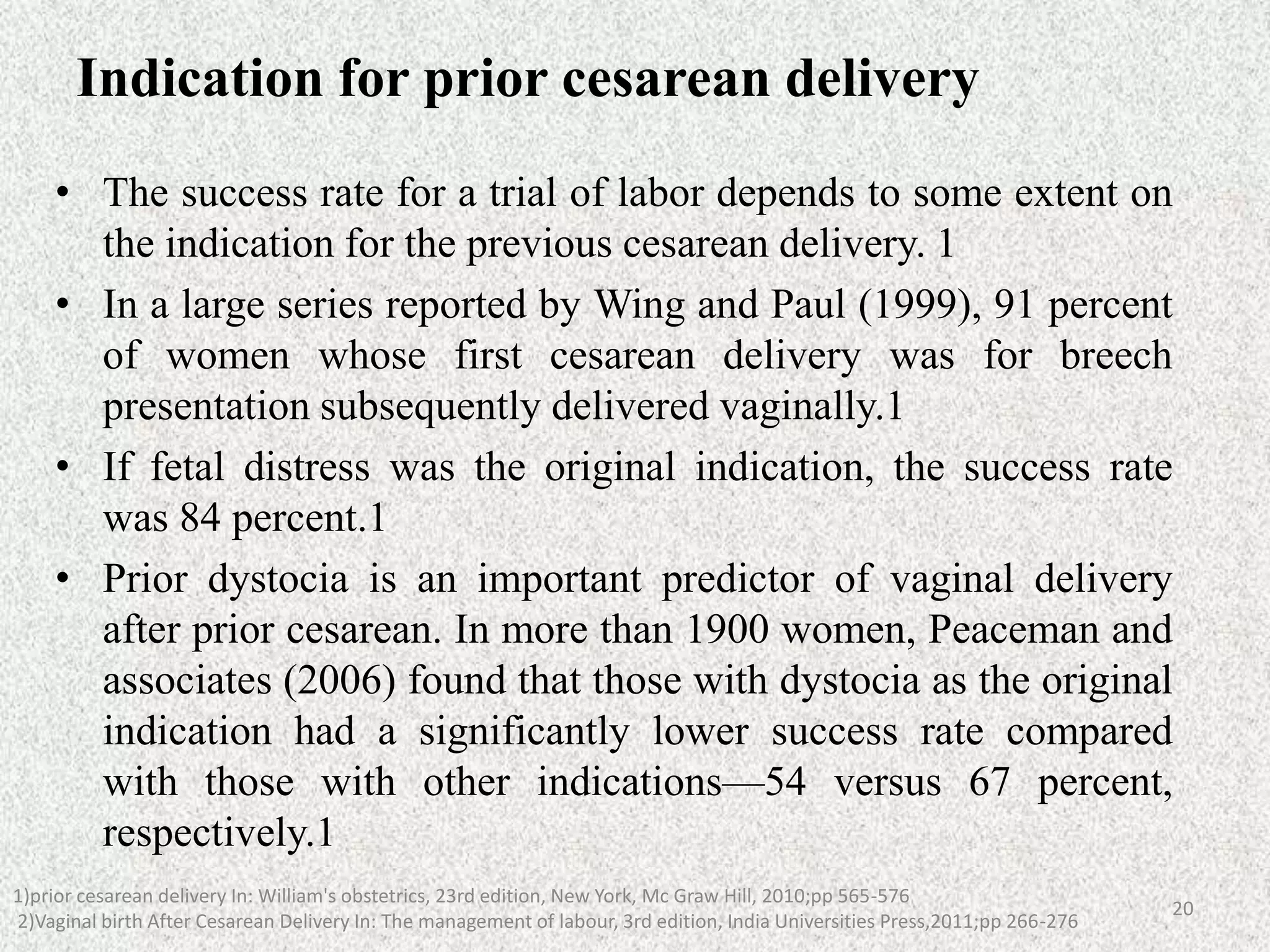 Indication for prior cesarean delivery

• The success rate for a trial of labor depends to some extent on the indication for the previous cesarean delivery. 1

• In a large series reported by Wing and Paul (1999), 91 percent of women whose first cesarean delivery was for breech presentation subsequently delivered vaginally.1

• If fetal distress was the original indication, the success rate was 84 percent.1

• Prior dystocia is an important predictor of vaginal delivery after prior cesarean. In more than 1900 women, Peaceman and associates (2006) found that those with dystocia as the original indication had a significantly lower success rate compared with those with other indications—54 versus 67 percent, respectively.1

1)prior cesarean delivery In: William's obstetrics, 23rd edition, New York, Mc Graw Hill, 2010;pp 565-576
2)Vaginal birth After Cesarean Delivery In: The management of labour, 3rd edition, India Universities Press,2011;pp 266-276

20